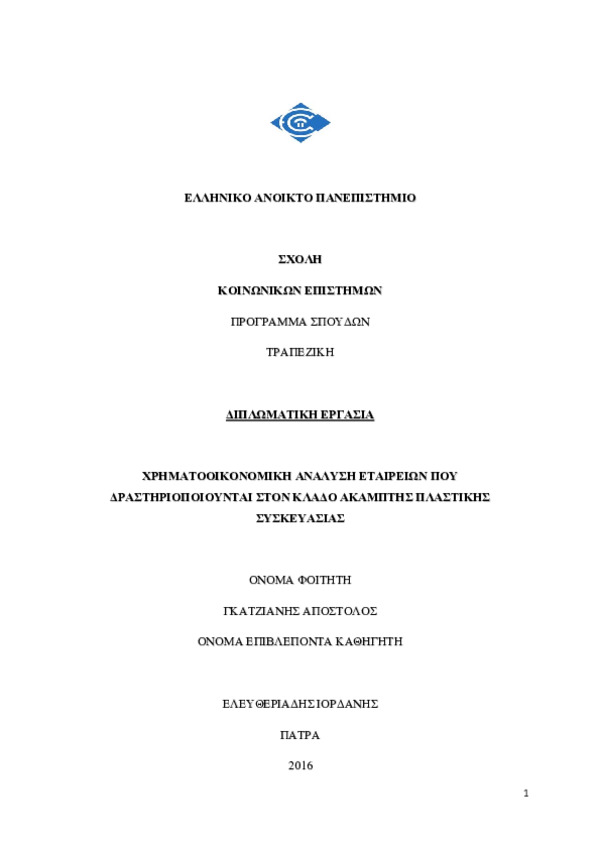 ΕΛΛΗΝΙΚΟ ΑΝΟΙΚΤΟ ΠΑΝΕΠΙΣΤΗΜΙΟ

ΣΧΟΛΗ

ΚΟΙΝΩΝΙΚΩΝ ΕΠΙΣΤΗΜΩΝ

ΠΡΟΓΡΑΜΜΑ ΣΠΟΥΔΩΝ

ΤΡΑΠΕΖΙΚΗ

ΔΙΠΛΩΜΑΤΙΚΗ ΕΡΓΑΣΙΑ

ΧΡΗΜΑΤΟΟΙΚΟΝΟΜΙΚΗ ΑΝΑΛΥΣΗ ΕΤΑΙΡΕΙΩΝ ΠΟΥ ΔΡΑΣΤΗΡΙΟΠΟΙΟΥΝΤΑΙ ΣΤΟΝ ΚΛΑΔΟ ΑΚΑΜΠΤΗΣ ΠΛΑΣΤΙΚΗΣ ΣΥΣΚΕΥΑΣΙΑΣ

ΟΝΟΜΑ ΦΟΙΤΗΤΗ

ΓΚΑΤΖΙΑΝΗΣ ΑΠΟΣΤΟΛΟΣ

ΟΝΟΜΑ ΕΠΙΒΛΕΠΟΝΤΑ ΚΑΘΗΓΗΤΗ

ΕΛΕΥΘΕΡΙΑΔΗΣ ΙΟΡΔΑΝΗΣ

ΠΑΤΡΑ

2016

1